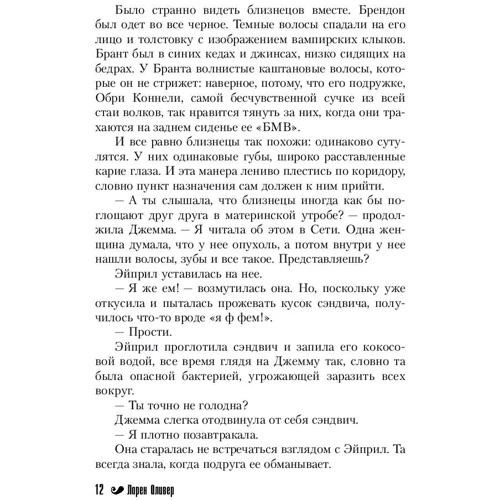 Было странно видеть близнецов вместе. Брендон был одет во все черное. Темные волосы спадали на его лицо и толстовку с изображением вампирских клыков. Брант был в синих кедах и джинсах, низко сидящих на бедрах. У Бранта волнистые каштановые волосы, которые он не стрижет: наверное, потому, что его подружке, Обри Коннели, самой бесчувственной сучке из всей стаи волков, так нравится тянуть за них, когда они трахаются на заднем сиденье ее «БМВ».

И все равно близнецы так похожи: одинаково сутулятся. У них одинаковые губы, широко расставленные карие глаза. И эта манера лениво плестись по коридору, словно пункт назначения сам должен к ним прийти.

— А ты слышала, что близнецы иногда как бы поглощают друг друга в материнской утробе? — продолжила Джемма. — Я читала об этом в Сети. Одна женщина думала, что у нее опухоль, а потом внутри у нее нашли волосы, зубы и все такое. Представляешь?

Эйприл уставилась на нее.

— Я же ем! — возмутилась она. Но, поскольку уже откусила и пыталась прожевать кусок сэндвича, получилось что-то вроде «я ф фем!».

— Прости.

Эйприл проглотила сэндвич и запила его кокосовой водой, все время глядя на Джемму так, словно та была опасной бактерией, угрожающей заразить всех вокруг.

— Ты точно не голодна?

Джемма слегка отодвинула от себя сэндвич.

— Я плотно позавтракала.

Она старалась не встречаться взглядом с Эйприл. Та всегда знала, когда подруга ее обманывает.

12 Лорен Оливер